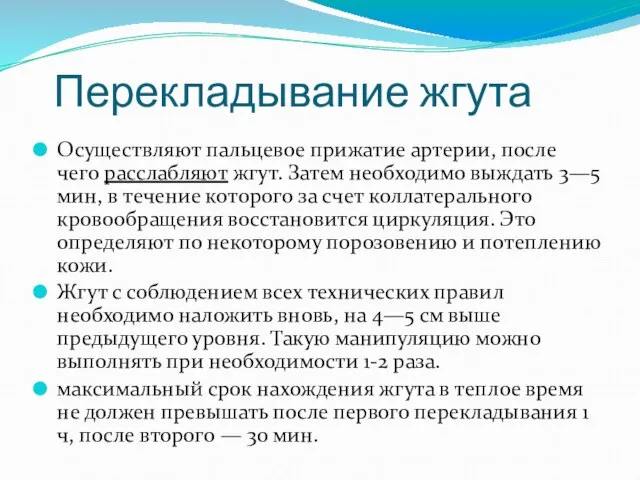 Перекладывание жгута

Осуществляют пальцевое прижатие артерии, после чего расслабляют жгут. Затем необходимо выждать 3—5 мин, в течение которого за счет коллатерального кровообращения восстановится циркуляция. Это определяют по некоторому порозовению и потеплению кожи.

Жгут с соблюдением всех технических правил необходимо наложить вновь, на 4—5 см выше предыдущего уровня. Такую манипуляцию можно выполнять при необходимости 1-2 раза.

максимальный срок нахождения жгута в теплое время не должен превышать после первого перекладывания 1 ч, после второго — 30 мин.